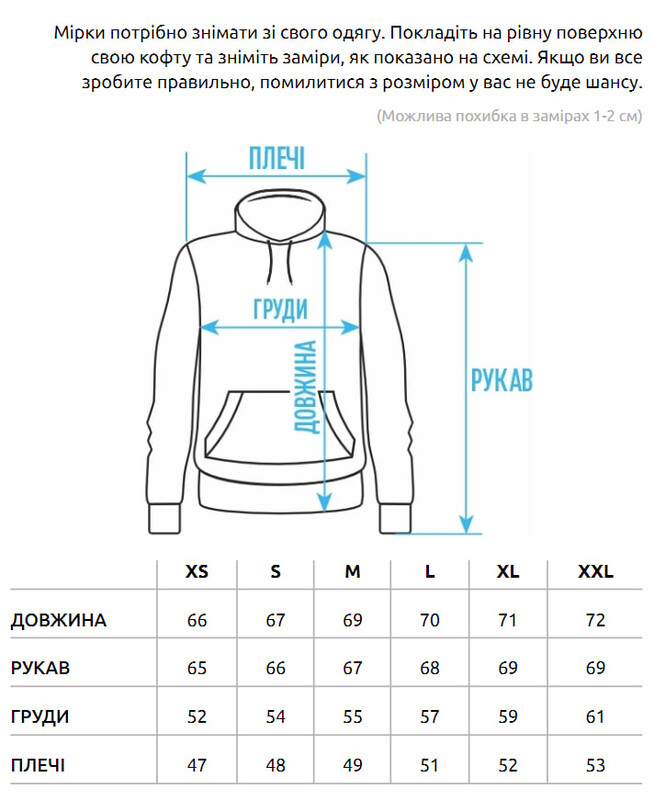 Мірки потрібно знімати зі свого одягу. Покладіть на рівну поверхню свою кофту та зніміть заміри, як показано на схемі. Якщо ви все зробите правильно, помилитися з розміром у вас не буде шансу.

(Можлива похибка в замірах 1-2 см)

ПЛЕЧІ

ГРУДИ

ДОВЖИНА

РУКАВ

| | XS | S | M | L | XL | XXL |
|---|---|---|---|---|---|---|
| ДОВЖИНА | 66 | 67 | 69 | 70 | 71 | 72 |
| РУКАВ | 65 | 66 | 67 | 68 | 69 | 69 |
| ГРУДИ | 52 | 54 | 55 | 57 | 59 | 61 |
| ПЛЕЧІ | 47 | 48 | 49 | 51 | 52 | 53 |